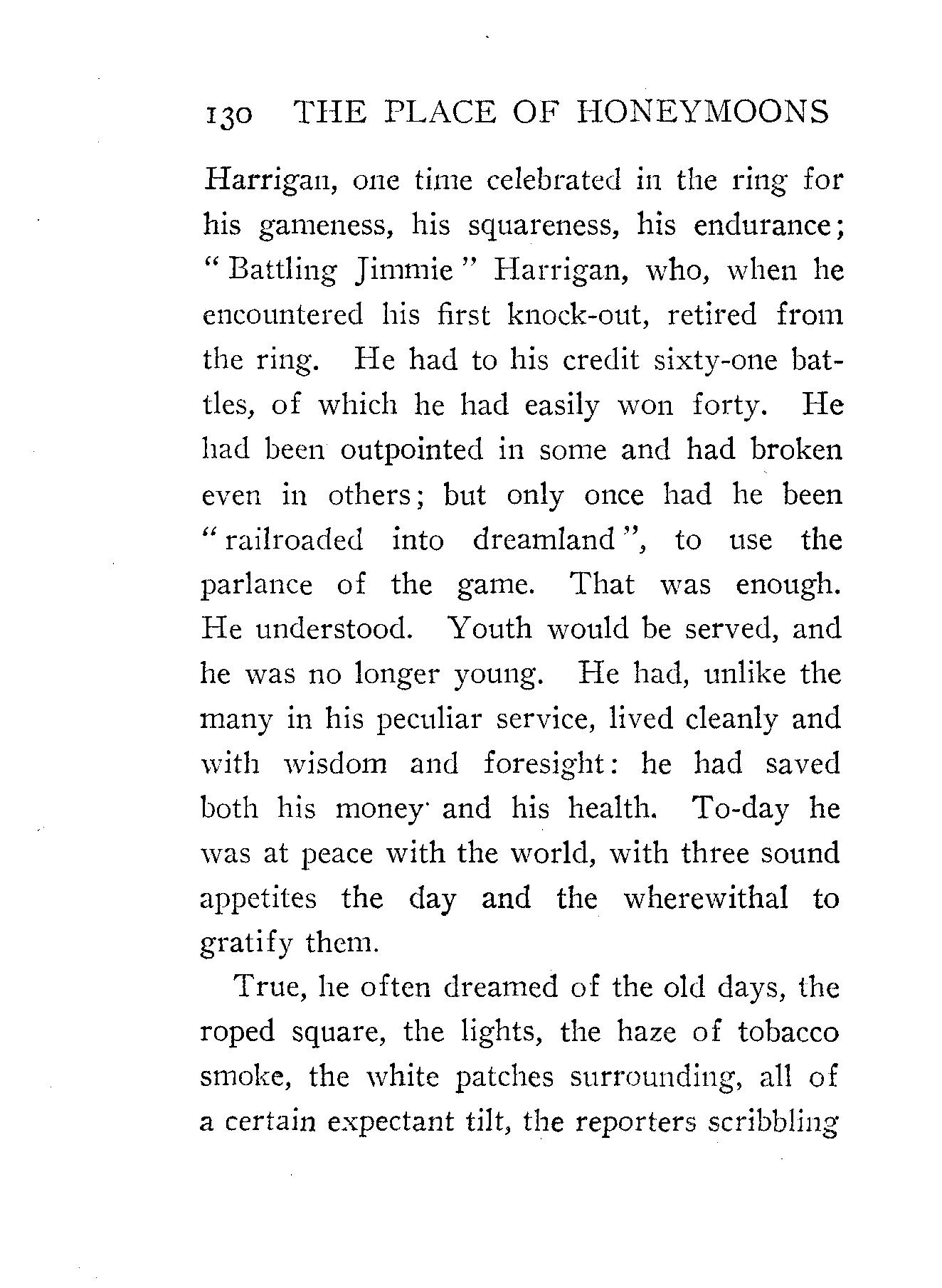 130 THE PLACE OF HONEYMOONS

Harrigan, one time celebrated in the ring for his gameness, his squareness, his endurance; "Battling Jimmie" Harrigan, who, when he encountered his first knock-out, retired from the ring. He had to his credit sixty-one battles, of which he had easily won forty. He had been outpointed in some and had broken even in others; but only once had he been "railroaded into dreamland", to use the parlance of the game. That was enough. He understood. Youth would be served, and he was no longer young. He had, unlike the many in his peculiar service, lived cleanly and with wisdom and foresight: he had saved both his money and his health. To-day he was at peace with the world, with three sound appetites the day and the wherewithal to gratify them.

True, he often dreamed of the old days, the roped square, the lights, the haze of tobacco smoke, the white patches surrounding, all of a certain expectant tilt, the reporters scribbling